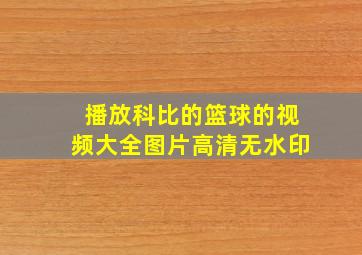 播放科比的篮球的视频大全图片高清无水印